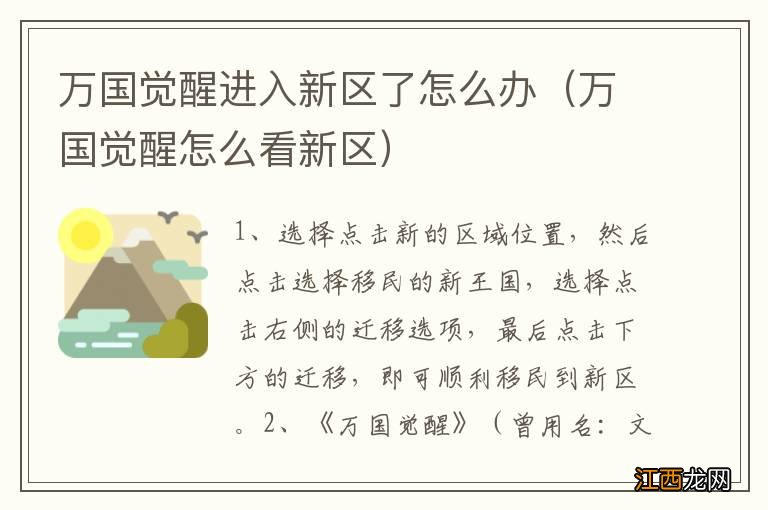 万国觉醒进入新区了怎么办（万国觉醒怎么看新区）

1、选择点击新的区域位置，然后点击选择移民的新王国，选择点击右侧的迁移选项，最后点击下方的迁移，即可顺利移民到新区。2、《万国觉醒》（曾用名：文

江西龙网